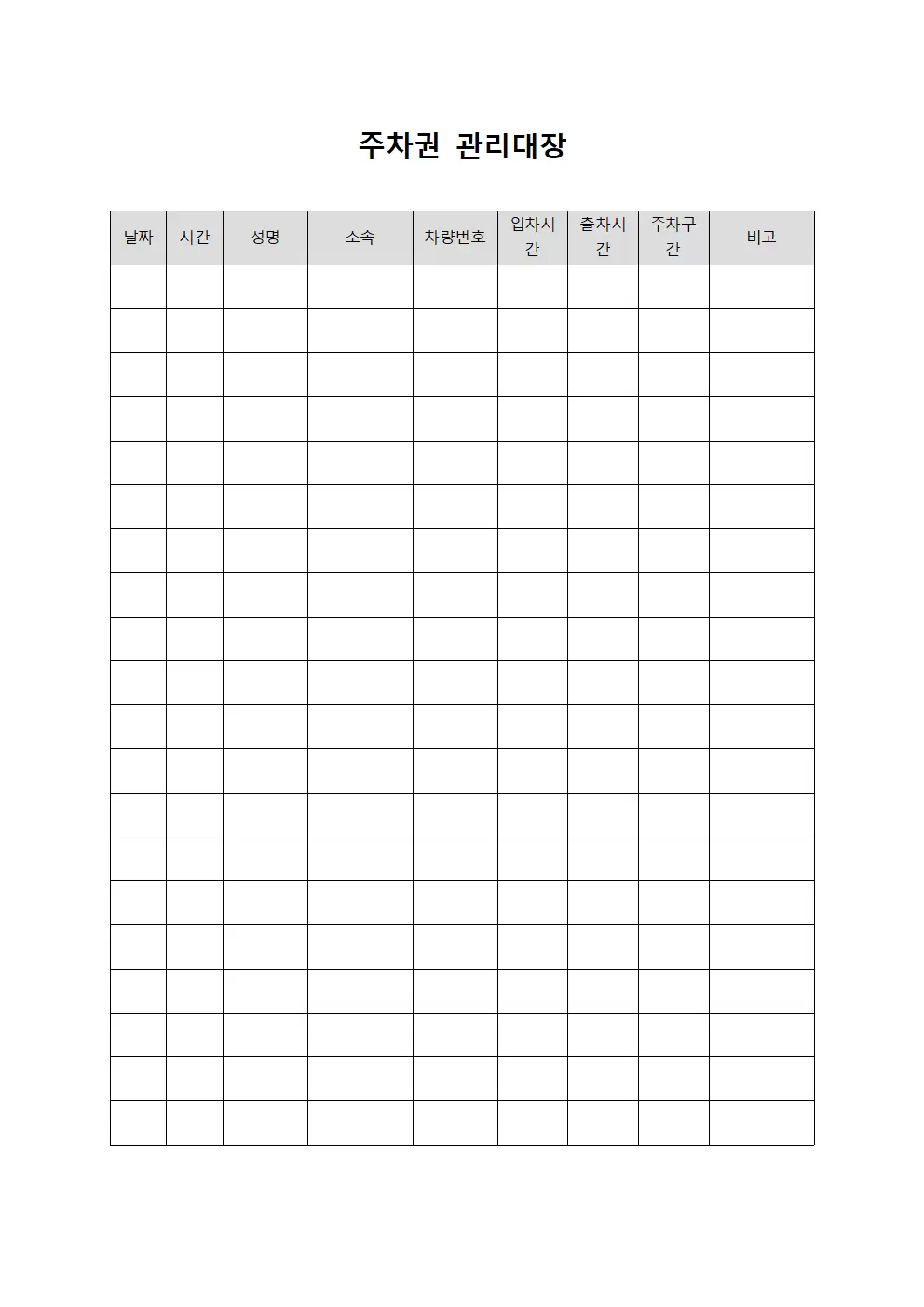 주차권 관리대장

| 날짜 | 시간 | 성명 | 소속 | 차량번호 | 입차시간 | 출차시간 | 주차구간 | 비고 |
|---|---|---|---|---|---|---|---|---|
| | | | | | | | | |
| | | | | | | | | |
| | | | | | | | | |
| | | | | | | | | |
| | | | | | | | | |
| | | | | | | | | |
| | | | | | | | | |
| | | | | | | | | |
| | | | | | | | | |
| | | | | | | | | |
| | | | | | | | | |
| | | | | | | | | |
| | | | | | | | | |
| | | | | | | | | |
| | | | | | | | | |
| | | | | | | | | |
| | | | | | | | | |
| | | | | | | | | |
| | | | | | | | | |
| | | | | | | | | |